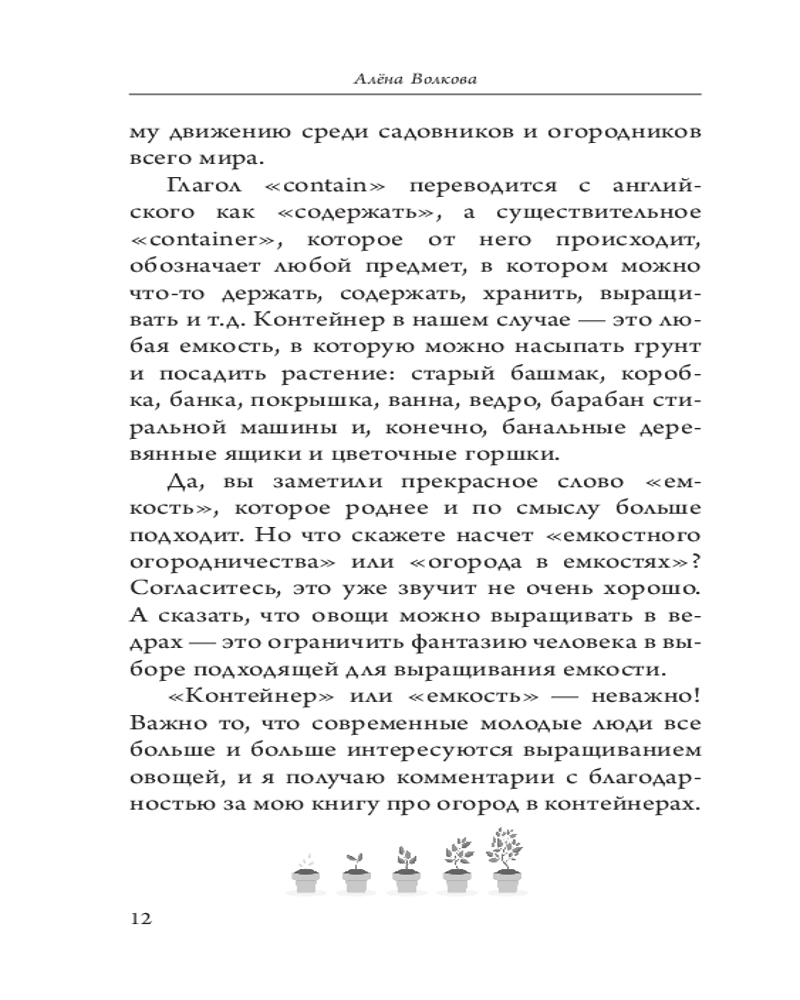 Алёна Волкова

му движению среди садовников и огородников всего мира.

Глагол «contain» переводится с английского как «содержать», а существительное «container», которое от него происходит, обозначает любой предмет, в котором можно что-то держать, содержать, хранить, выращивать и т.д. Контейнер в нашем случае — это любая емкость, в которую можно насыпать грунт и посадить растение: старый башмак, коробка, банка, покрышка, ванна, ведро, барабан стиральной машины и, конечно, банальные деревянные ящики и цветочные горшки.

Да, вы заметили прекрасное слово «емкость», которое роднее и по смыслу больше подходит. Но что скажете насчет «емкостного огородничества» или «огорода в емкостях»? Согласитесь, это уже звучит не очень хорошо. А сказать, что овощи можно выращивать в ведрах — это ограничить фантазию человека в выборе подходящей для выращивания емкости.

«Контейнер» или «емкость» — неважно! Важно то, что современные молодые люди все больше и больше интересуются выращиванием овощей, и я получаю комментарии с благодарностью за мою книгу про огород в контейнерах.

12